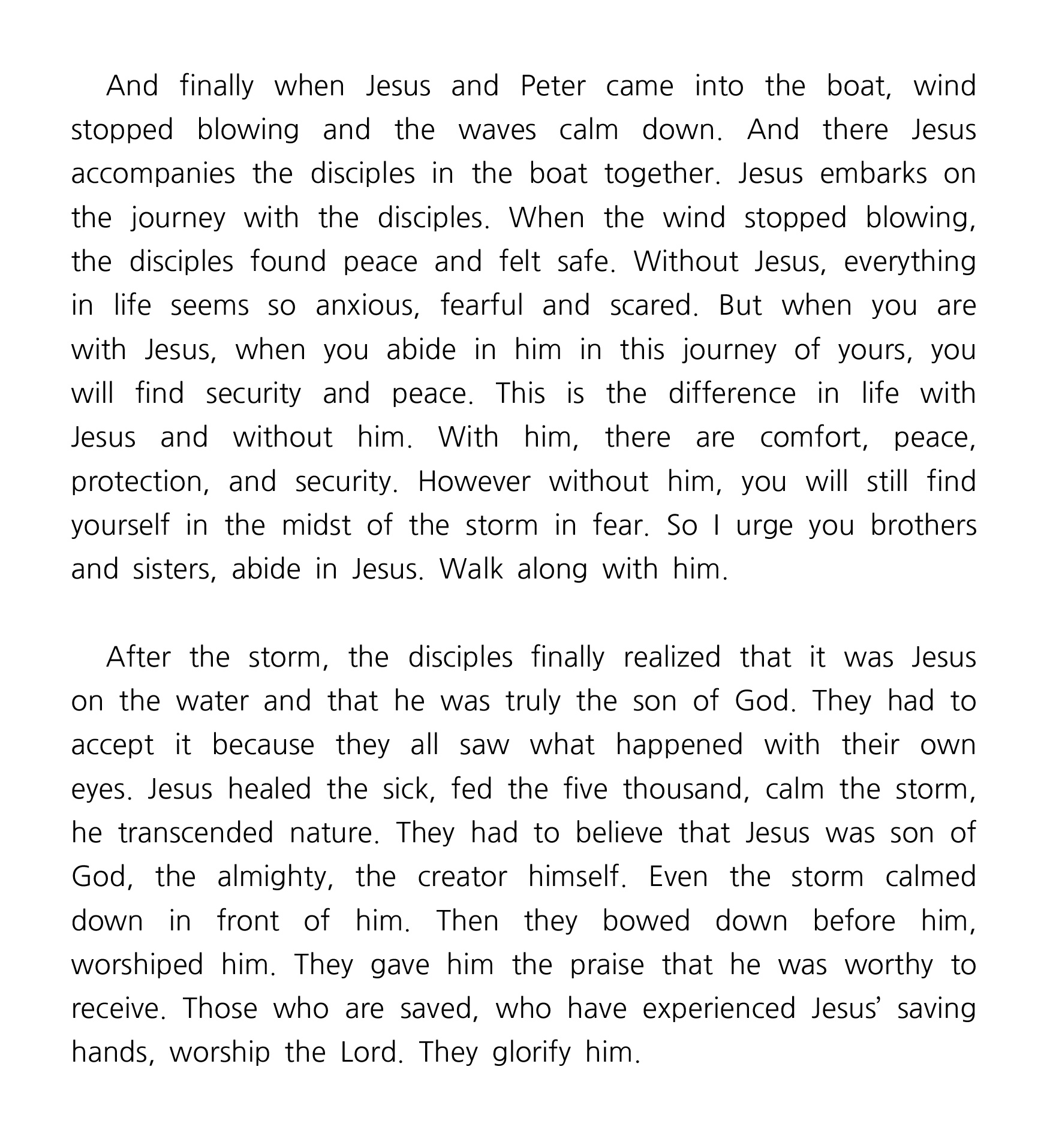 And finally when Jesus and Peter came into the boat, wind stopped blowing and the waves calm down. And there Jesus accompanies the disciples in the boat together. Jesus embarks on the journey with the disciples. When the wind stopped blowing, the disciples found peace and felt safe. Without Jesus, everything in life seems so anxious, fearful and scared. But when you are with Jesus, when you abide in him in this journey of yours, you will find security and peace. This is the difference in life with Jesus and without him. With him, there are comfort, peace, protection, and security. However without him, you will still find yourself in the midst of the storm in fear. So I urge you brothers and sisters, abide in Jesus. Walk along with him.

After the storm, the disciples finally realized that it was Jesus on the water and that he was truly the son of God. They had to accept it because they all saw what happened with their own eyes. Jesus healed the sick, fed the five thousand, calm the storm, he transcended nature. They had to believe that Jesus was son of God, the almighty, the creator himself. Even the storm calmed down in front of him. Then they bowed down before him, worshiped him. They gave him the praise that he was worthy to receive. Those who are saved, who have experienced Jesus' saving hands, worship the Lord. They glorify him.